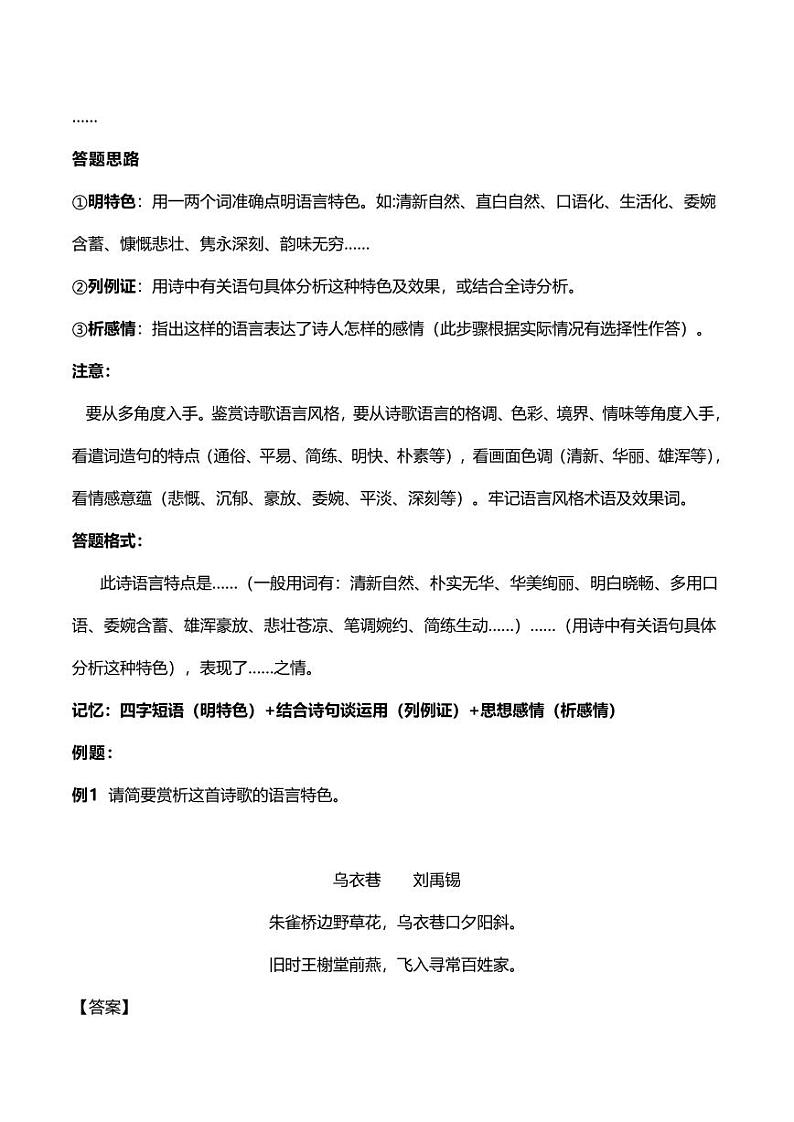 ……

答题思路

①明特色：用一两个词准确点明语言特色。如:清新自然、直白自然、口语化、生活化、委婉含蓄、慷慨悲壮、隽永深刻、韵味无穷……

②列例证：用诗中有关语句具体分析这种特色及效果，或结合全诗分析。

③析感情：指出这样的语言表达了诗人怎样的感情（此步骤根据实际情况有选择性作答）。

注意：

要从多角度入手。鉴赏诗歌语言风格，要从诗歌语言的格调、色彩、境界、情味等角度入手，看遣词造句的特点（通俗、平易、简练、明快、朴素等），看画面色调（清新、华丽、雄浑等），看情感意蕴（悲慨、沉郁、豪放、委婉、平淡、深刻等）。牢记语言风格术语及效果词。

答题格式：

此诗语言特点是……（一般用词有：清新自然、朴实无华、华美绚丽、明白晓畅、多用口语、委婉含蓄、雄浑豪放、悲壮苍凉、笔调婉约、简练生动……）……（用诗中有关语句具体分析这种特色），表现了……之情。

记忆：四字短语（明特色）+结合诗句谈运用（列例证）+思想感情（析感情）

例题：

例1 请简要赏析这首诗歌的语言特色。

乌衣巷 刘禹锡

朱雀桥边野草花，乌衣巷口夕阳斜。

旧时王榭堂前燕，飞入寻常百姓家。

【答案】